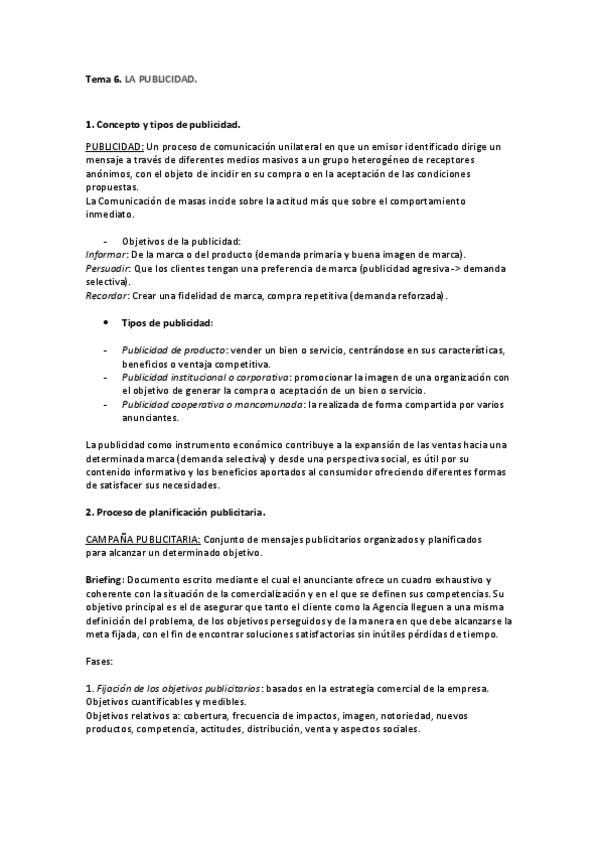 Tema 6. LA PUBLICIDAD.

1. Concepto y tipos de publicidad.

PUBLICIDAD: Un proceso de comunicación unilateral en que un emisor identificado dirige un mensaje a través de diferentes medios masivos a un grupo heterogéneo de receptores anónimos, con el objeto de incidir en su compra o en la aceptación de las condiciones propuestas.
La Comunicación de masas incide sobre la actitud más que sobre el comportamiento inmediato.

- Objetivos de la publicidad:
Informar: De la marca o del producto (demanda primaria y buena imagen de marca).
Persuadir: Que los clientes tengan una preferencia de marca (publicidad agresiva -> demanda selectiva).
Recordar: Crear una fidelidad de marca, compra repetitiva (demanda reforzada).

• Tipos de publicidad:

- Publicidad de producto: vender un bien o servicio, centrándose en sus características, beneficios o ventaja competitiva.
- Publicidad institucional o corporativa: promocionar la imagen de una organización con el objetivo de generar la compra o aceptación de un bien o servicio.
- Publicidad cooperativa o mancomunada: la realizada de forma compartida por varios anunciantes.

La publicidad como instrumento económico contribuye a la expansión de las ventas hacia una determinada marca (demanda selectiva) y desde una perspectiva social, es útil por su contenido informativo y los beneficios aportados al consumidor ofreciendo diferentes formas de satisfacer sus necesidades.

2. Proceso de planificación publicitaria.

CAMPAÑA PUBLICITARIA: Conjunto de mensajes publicitarios organizados y planificados para alcanzar un determinado objetivo.

Briefing: Documento escrito mediante el cual el anunciante ofrece un cuadro exhaustivo y coherente con la situación de la comercialización y en el que se definen sus competencias. Su objetivo principal es el de asegurar que tanto el cliente como la Agencia lleguen a una misma definición del problema, de los objetivos perseguidos y de la manera en que debe alcanzarse la meta fijada, con el fin de encontrar soluciones satisfactorias sin inútiles pérdidas de tiempo.

Fases:

1. Fijación de los objetivos publicitarios: basados en la estrategia comercial de la empresa. Objetivos cuantificables y medibles.
Objetivos relativos a: cobertura, frecuencia de impactos, imagen, notoriedad, nuevos productos, competencia, actitudes, distribución, venta y aspectos sociales.